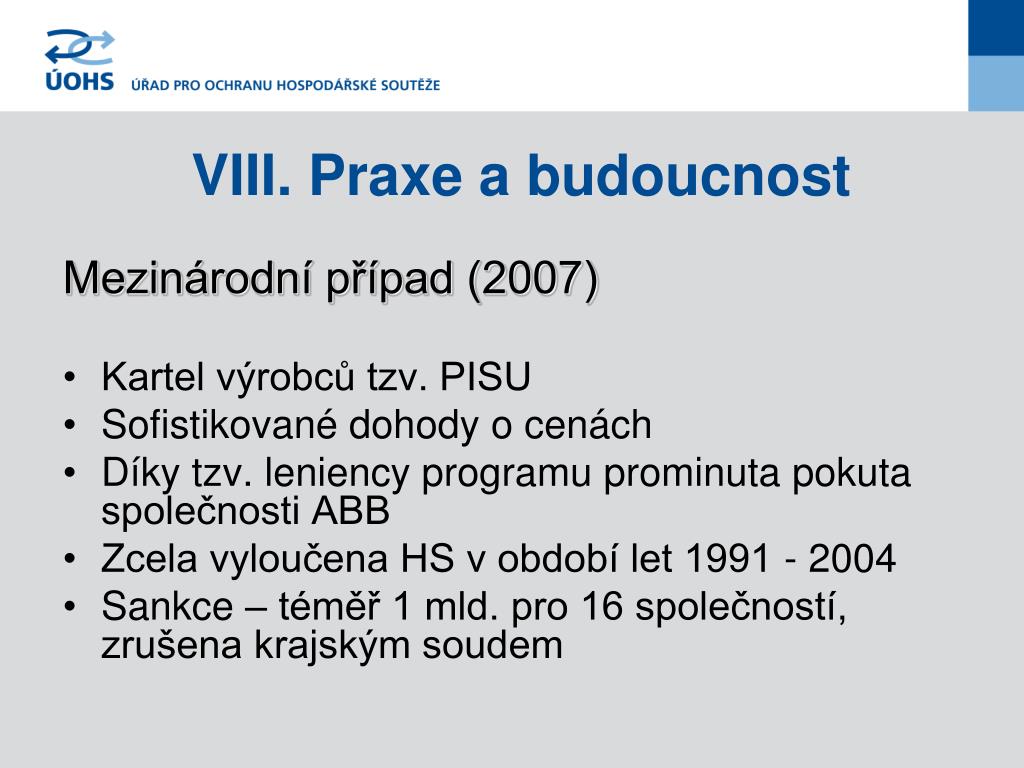 ÚOHS ÚŘAD PRO OCHRANU HOSPODÁŘSKÉ SOUTĚŽE

VIII. Praxe a budoucnost

Mezinárodní případ (2007)

• Kartel výrobců tzv. PISU
• Sofistikované dohody o cenách
• Díky tzv. leniency programu prominuta pokuta společnosti ABB
• Zcela vyloučena HS v období let 1991 - 2004
• Sankce – téměř 1 mld. pro 16 společností, zrušena krajským soudem